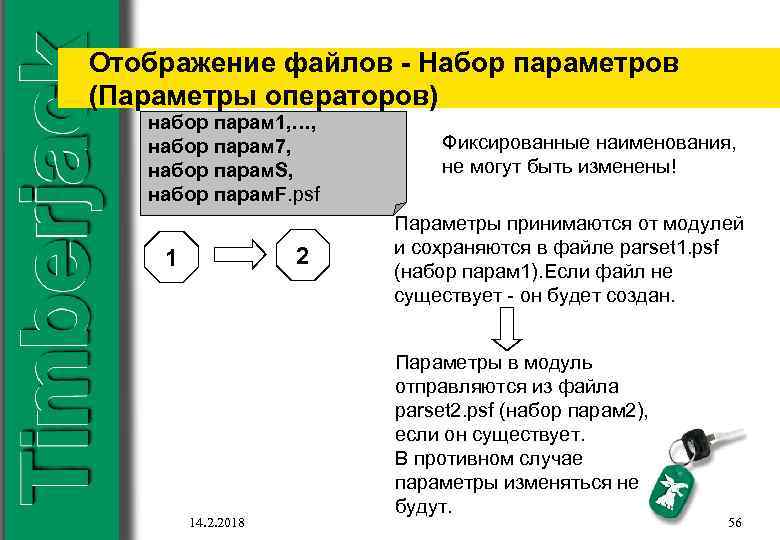 Timberjack

Отображение файлов - Набор параметров (Параметры операторов)

набор парам1,...,
набор парам7,
набор парамS,
набор парамF.psf

Фиксированные наименования, не могут быть изменены!

1

2

Параметры принимаются от модулей и сохраняются в файле parset1.psf (набор парам1).Если файл не существует - он будет создан.

Параметры в модуль отправляются из файла parset2.psf (набор парам2), если он существует.
В противном случае параметры изменяться не будут.

14.2.2018

56